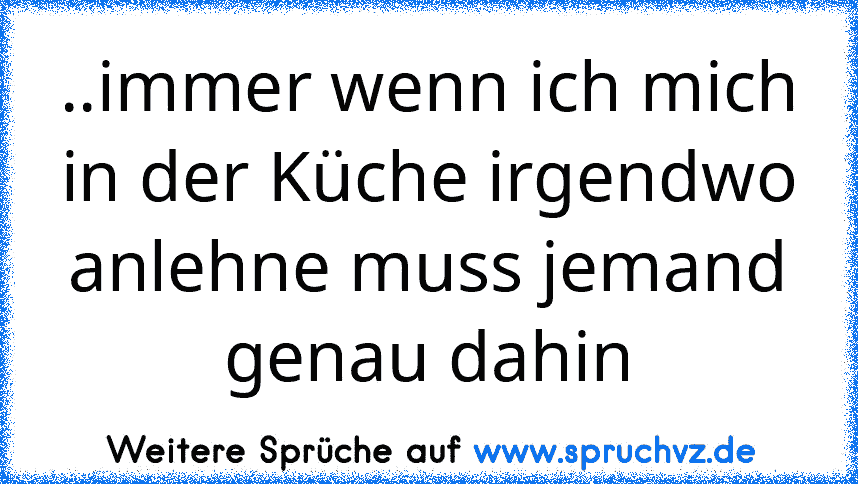 ..immer wenn ich mich in der Küche irgendwo anlehne muss jemand genau dahin

Weitere Sprüche auf www.spruchvz.de